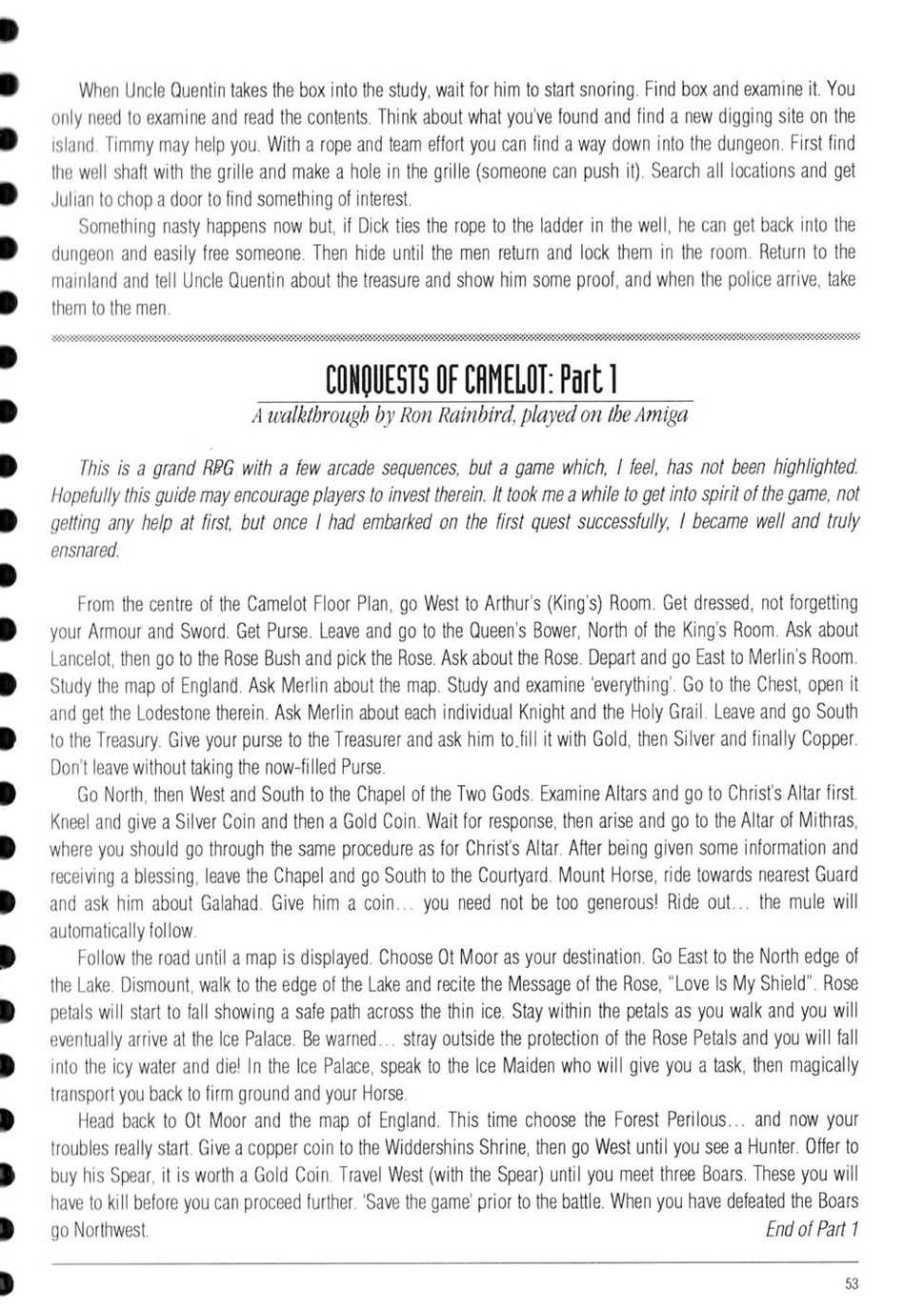 When Uncle Quentin takes the box into the study, wait for him to start snoring. Find box and examine it. You only need to examine and read the contents. Think about what you've found and find a new digging site on the island. Timmy may help you. With a rope and team effort you can find a way down into the dungeon. First find the well shaft with the grille and make a hole in the grille (someone can push it). Search all locations and get Julian to chop a door to find something of interest.

Something nasty happens now but, if Dick ties the rope to the ladder in the well, he can get back into the dungeon and easily free someone. Then hide until the men return and lock them in the room. Return to the mainland and tell Uncle Quentin about the treasure and show him some proof, and when the police arrive, take them to the men.

CONQUESTS OF CAMELOT: Part 1

A walkthrough by Ron Rainbird, played on the Amiga

This is a grand RPG with a few arcade sequences, but a game which, I feel, has not been highlighted. Hopefully this guide may encourage players to invest therein. It took me a while to get into spirit of the game, not getting any help at first, but once I had embarked on the first quest successfully, I became well and truly ensnared.

From the centre of the Camelot Floor Plan, go West to Arthur's (King's) Room. Get dressed, not forgetting your Armour and Sword. Get Purse. Leave and go to the Queen's Bower, North of the King's Room. Ask about Lancelot, then go to the Rose Bush and pick the Rose. Ask about the Rose. Depart and go East to Merlin's Room. Study the map of England. Ask Merlin about the map. Study and examine 'everything'. Go to the Chest, open it and get the Lodestone therein. Ask Merlin about each individual Knight and the Holy Grail. Leave and go South to the Treasury. Give your purse to the Treasurer and ask him to fill it with Gold, then Silver and finally Copper. Don't leave without taking the now-filled Purse.

Go North, then West and South to the Chapel of the Two Gods. Examine Altars and go to Christ's Altar first. Kneel and give a Silver Coin and then a Gold Coin. Wait for response, then arise and go to the Altar of Mithras, where you should go through the same procedure as for Christ's Altar. After being given some information and receiving a blessing, leave the Chapel and go South to the Courtyard. Mount Horse, ride towards nearest Guard and ask him about Galahad. Give him a coin... you need not be too generous! Ride out... the mule will automatically follow.

Follow the road until a map is displayed. Choose Ot Moor as your destination. Go East to the North edge of the Lake. Dismount, walk to the edge of the Lake and recite the Message of the Rose, "Love Is My Shield". Rose petals will start to fall showing a safe path across the thin ice. Stay within the petals as you walk and you will eventually arrive at the Ice Palace. Be warned... stray outside the protection of the Rose Petals and you will fall into the icy water and die! In the Ice Palace, speak to the Ice Maiden who will give you a task, then magically transport you back to firm ground and your Horse.

Head back to Ot Moor and the map of England. This time choose the Forest Perilous... and now your troubles really start. Give a copper coin to the Widdershins Shrine, then go West until you see a Hunter. Offer to buy his Spear, it is worth a Gold Coin. Travel West (with the Spear) until you meet three Boars. These you will have to kill before you can proceed further. 'Save the game' prior to the battle. When you have defeated the Boars go Northwest.

End of Part 1

53